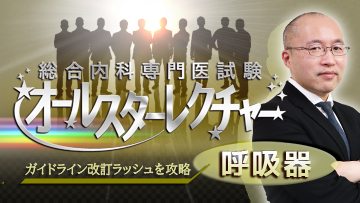 総合内科専門医試験
オールスターレクチャー

ガイドライン改訂ラッシュを攻略

呼吸器